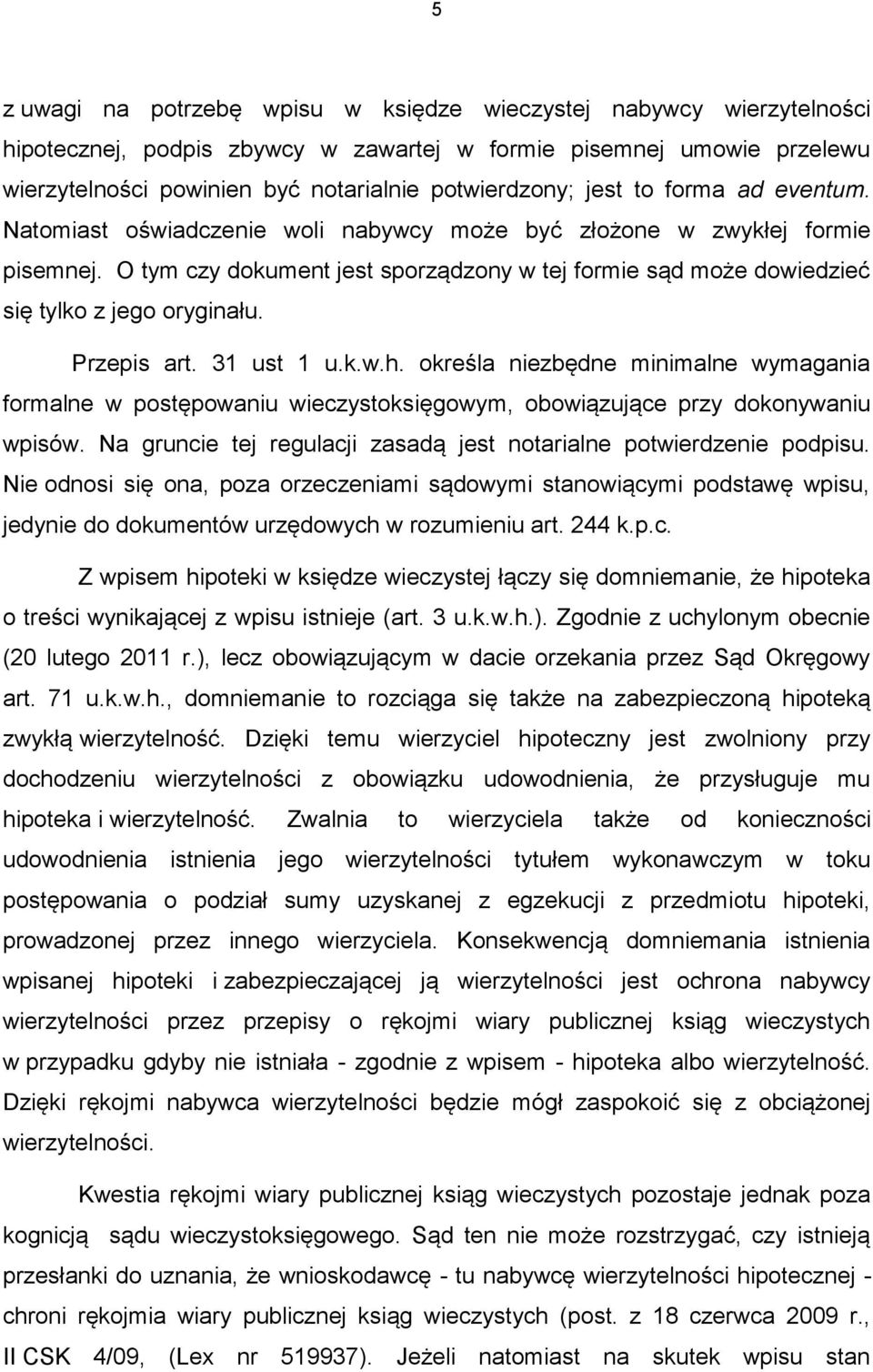 5

z uwagi na potrzebę wpisu w księdze wieczystej nabywcy wierzytelności hipotecznej, podpis zbywcy w zawartej w formie pisemnej umowie przelewu wierzytelności powinien być notarialnie potwierdzony; jest to forma ad eventum. Natomiast oświadczenie woli nabywcy może być złożone w zwykłej formie pisemnej. O tym czy dokument jest sporządzony w tej formie sąd może dowiedzieć się tylko z jego oryginału.

Przepis art. 31 ust 1 u.k.w.h. określa niezbędne minimalne wymagania formalne w postępowaniu wieczystoksięgowym, obowiązujące przy dokonywaniu wpisów. Na gruncie tej regulacji zasadą jest notarialne potwierdzenie podpisu. Nie odnosi się ona, poza orzeczeniami sądowymi stanowiącymi podstawę wpisu, jedynie do dokumentów urzędowych w rozumieniu art. 244 k.p.c.

Z wpisem hipoteki w księdze wieczystej łączy się domniemanie, że hipoteka o treści wynikającej z wpisu istnieje (art. 3 u.k.w.h.). Zgodnie z uchylonym obecnie (20 lutego 2011 r.), lecz obowiązującym w dacie orzekania przez Sąd Okręgowy art. 71 u.k.w.h., domniemanie to rozciąga się także na zabezpieczoną hipoteką zwykłą wierzytelność. Dzięki temu wierzyciel hipoteczny jest zwolniony przy dochodzeniu wierzytelności z obowiązku udowodnienia, że przysługuje mu hipoteka i wierzytelność. Zwalnia to wierzyciela także od konieczności udowodnienia istnienia jego wierzytelności tytułem wykonawczym w toku postępowania o podział sumy uzyskanej z egzekucji z przedmiotu hipoteki, prowadzonej przez innego wierzyciela. Konsekwencją domniemania istnienia wpisanej hipoteki i zabezpieczającej ją wierzytelności jest ochrona nabywcy wierzytelności przez przepisy o rękojmi wiary publicznej ksiąg wieczystych w przypadku gdyby nie istniała - zgodnie z wpisem - hipoteka albo wierzytelność. Dzięki rękojmi nabywca wierzytelności będzie mógł zaspokoić się z obciążonej wierzytelności.

Kwestia rękojmi wiary publicznej ksiąg wieczystych pozostaje jednak poza kognicją sądu wieczystoksięgowego. Sąd ten nie może rozstrzygać, czy istnieją przesłanki do uznania, że wnioskodawcę - tu nabywcę wierzytelności hipotecznej - chroni rękojmia wiary publicznej ksiąg wieczystych (post. z 18 czerwca 2009 r., II CSK 4/09, (Lex nr 519937). Jeżeli natomiast na skutek wpisu stan